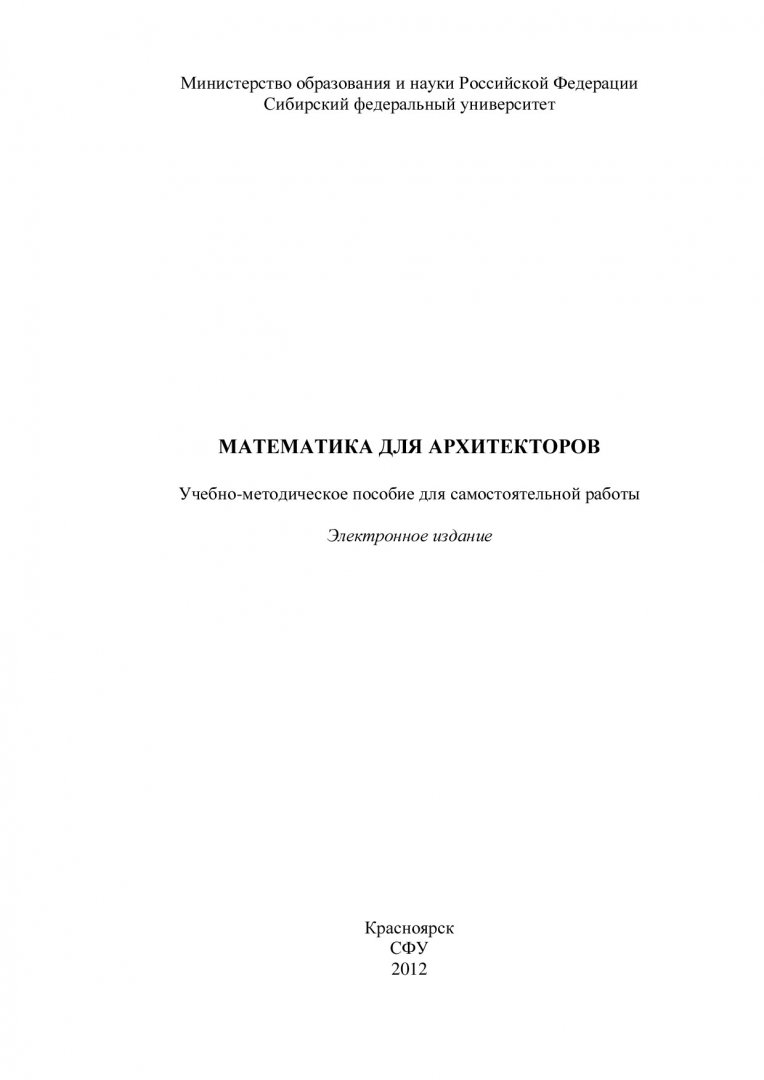 Министерство образования и науки Российской Федерации
Сибирский федеральный университет

МАТЕМАТИКА ДЛЯ АРХИТЕКТОРОВ

Учебно-методическое пособие для самостоятельной работы

Электронное издание

Красноярск
СФУ
2012